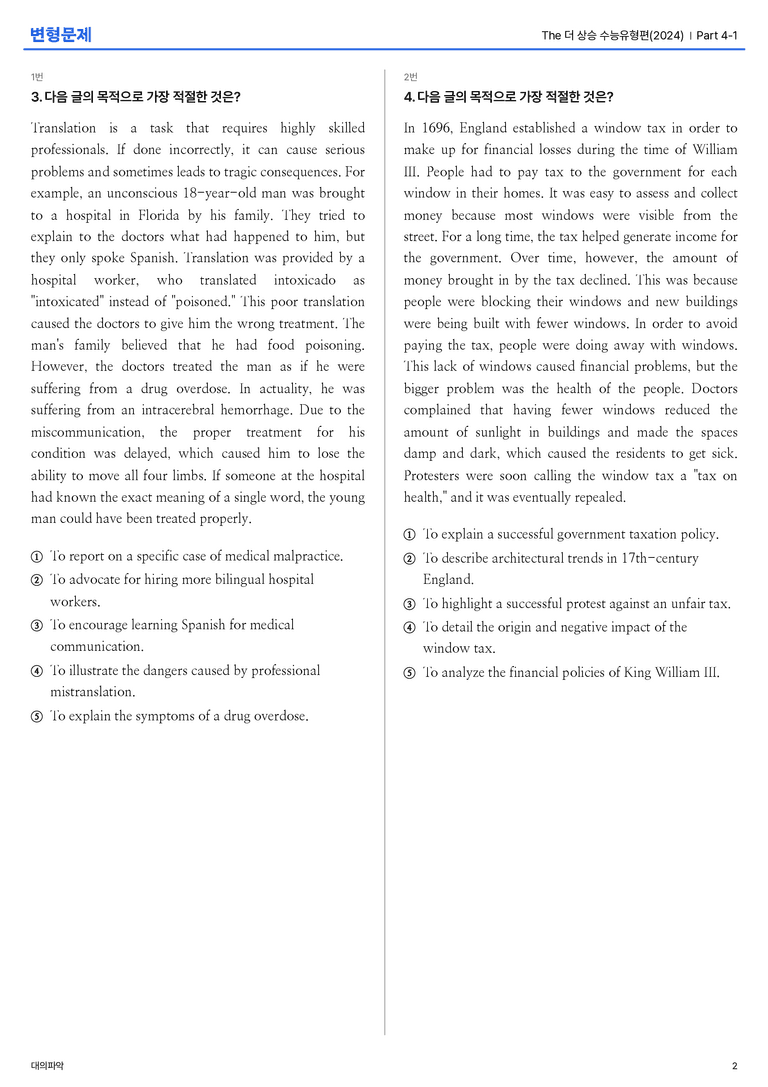 변형문제

The 더 상승 수능유형편(2024) | Part 4-1

1번

3. 다음 글의 목적으로 가장 적절한 것은?

Translation is a task that requires highly skilled professionals. If done incorrectly, it can cause serious problems and sometimes leads to tragic consequences. For example, an unconscious 18-year-old man was brought to a hospital in Florida by his family. They tried to explain to the doctors what had happened to him, but they only spoke Spanish. Translation was provided by a hospital worker, who translated intoxicado as "intoxicated" instead of "poisoned." This poor translation caused the doctors to give him the wrong treatment. The man's family believed that he had food poisoning. However, the doctors treated the man as if he were suffering from a drug overdose. In actuality, he was suffering from an intracerebral hemorrhage. Due to the miscommunication, the proper treatment for his condition was delayed, which caused him to lose the ability to move all four limbs. If someone at the hospital had known the exact meaning of a single word, the young man could have been treated properly.

① To report on a specific case of medical malpractice.
② To advocate for hiring more bilingual hospital workers.
③ To encourage learning Spanish for medical communication.
④ To illustrate the dangers caused by professional mistranslation.
⑤ To explain the symptoms of a drug overdose.

2번

4. 다음 글의 목적으로 가장 적절한 것은?

In 1696, England established a window tax in order to make up for financial losses during the time of William III. People had to pay tax to the government for each window in their homes. It was easy to assess and collect money because most windows were visible from the street. For a long time, the tax helped generate income for the government. Over time, however, the amount of money brought in by the tax declined. This was because people were blocking their windows and new buildings were being built with fewer windows. In order to avoid paying the tax, people were doing away with windows. This lack of windows caused financial problems, but the bigger problem was the health of the people. Doctors complained that having fewer windows reduced the amount of sunlight in buildings and made the spaces damp and dark, which caused the residents to get sick. Protesters were soon calling the window tax a "tax on health," and it was eventually repealed.

① To explain a successful government taxation policy.
② To describe architectural trends in 17th-century England.
③ To highlight a successful protest against an unfair tax.
④ To detail the origin and negative impact of the window tax.
⑤ To analyze the financial policies of King William III.

대의파악

2